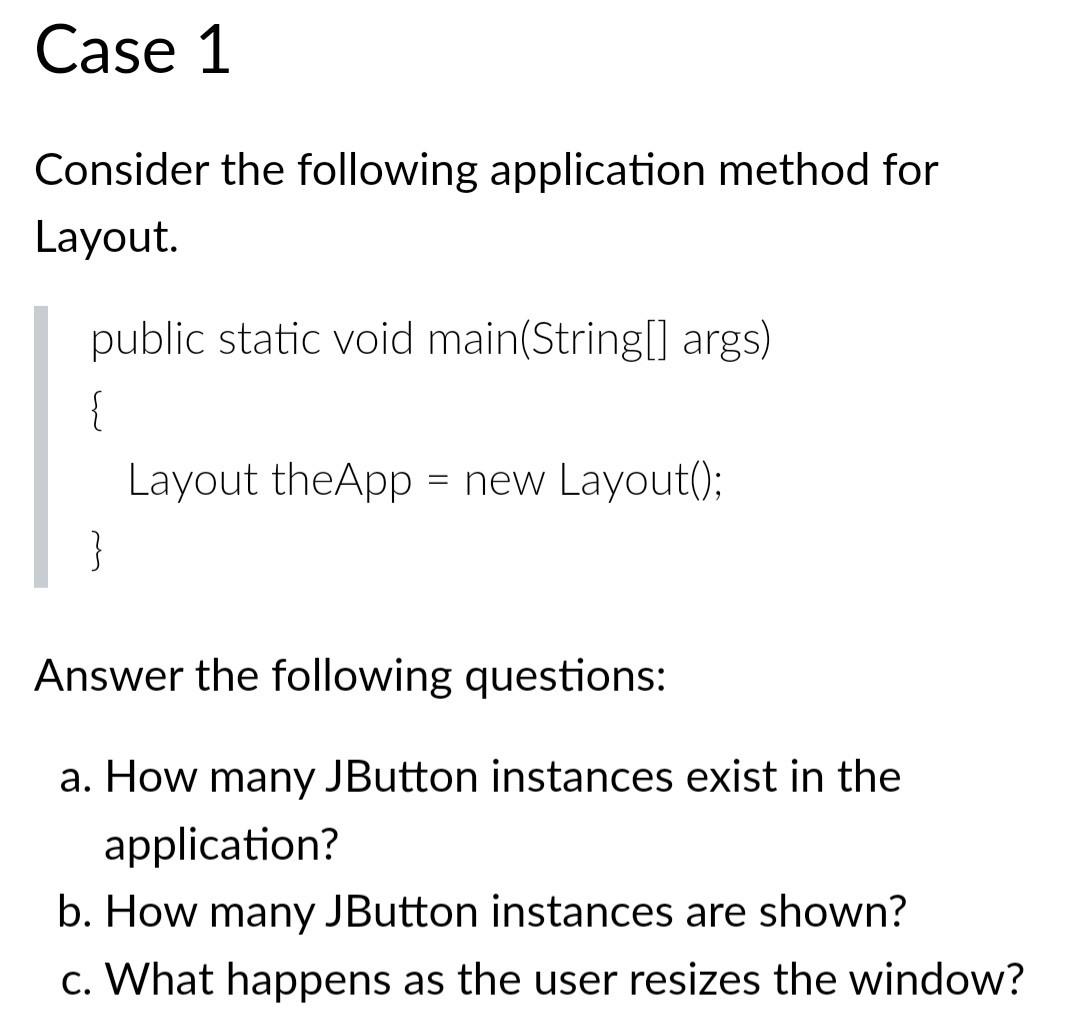 Case 1

Consider the following application method for Layout.

public static void main(String[] args)
{
Layout theApp = new Layout();
}

Answer the following questions:

a. How many JButton instances exist in the application?
b. How many JButton instances are shown?
c. What happens as the user resizes the window?